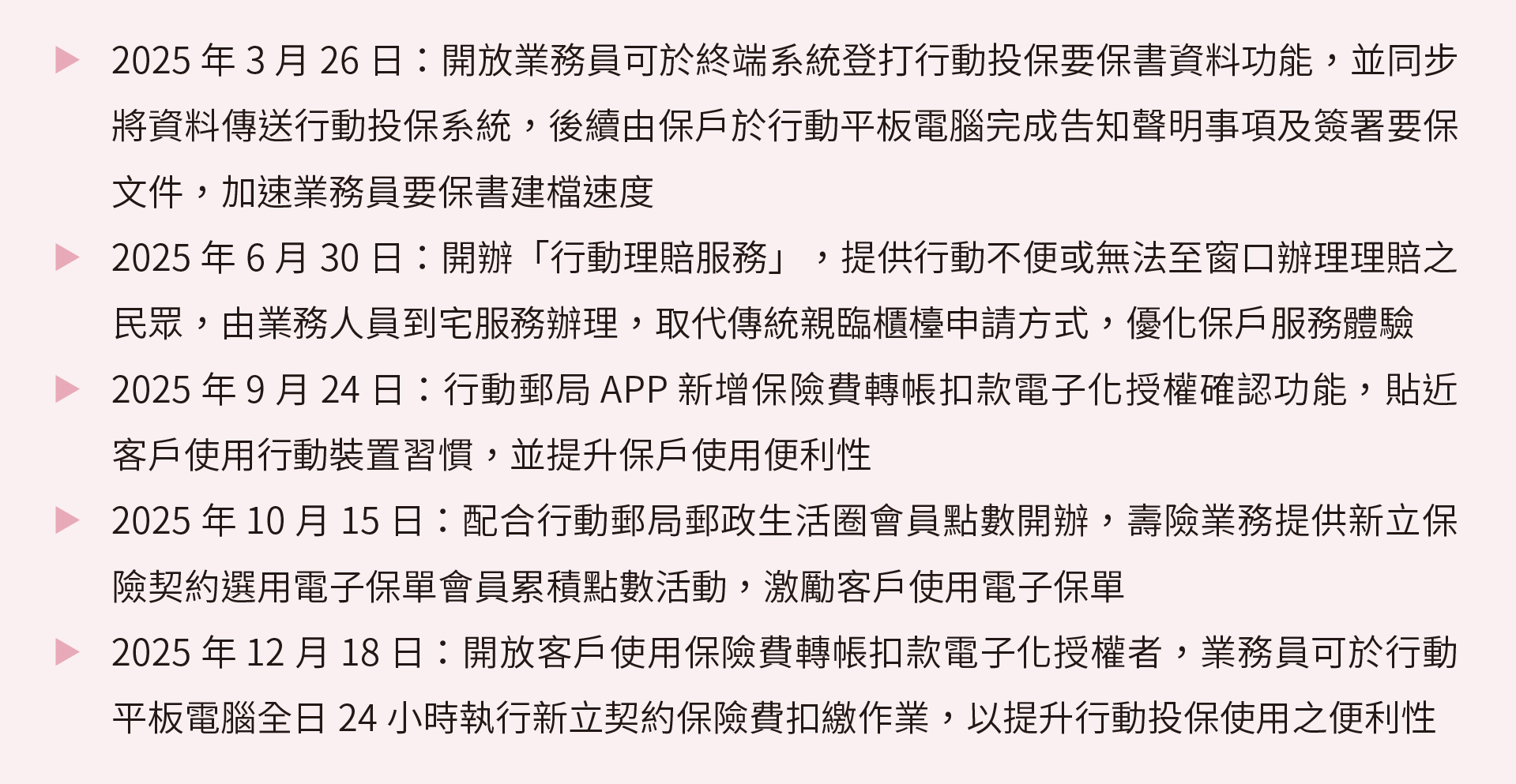 ▶ 2025 年 3 月 26 日：開放業務員可於終端系統登打行動投保要保書資料功能，並同步將資料傳送行動投保系統，後續由保戶於行動平板電腦完成告知聲明事項及簽署要保文件，加速業務員要保書建檔速度

▶ 2025 年 6 月 30 日：開辦「行動理賠服務」，提供行動不便或無法至窗口辦理理賠之民眾，由業務人員到宅服務辦理，取代傳統親臨櫃檯申請方式，優化保戶服務體驗

▶ 2025 年 9 月 24 日：行動郵局 APP 新增保險費轉帳扣款電子化授權確認功能，貼近客戶使用行動裝置習慣，並提升保戶使用便利性

▶ 2025 年 10 月 15 日：配合行動郵局郵政生活圈會員點數開辦，壽險業務提供新立保險契約選用電子保單會員累積點數活動，激勵客戶使用電子保單

▶ 2025 年 12 月 18 日：開放客戶使用保險費轉帳扣款電子化授權者，業務員可於行動平板電腦全日 24 小時執行新立契約保險費扣繳作業，以提升行動投保使用之便利性